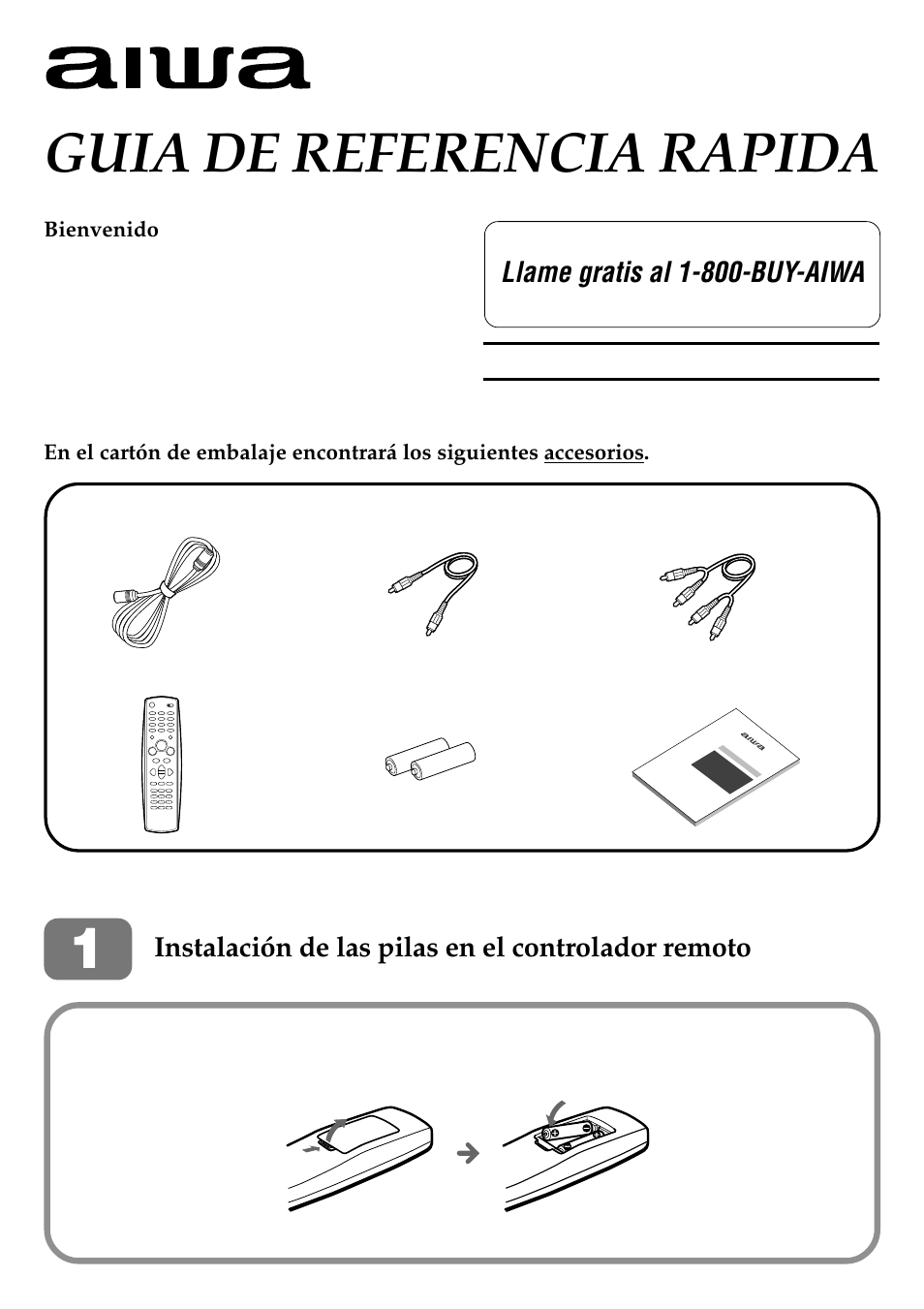 aiwa

GUIA DE REFERENCIA RAPIDA

Bienvenido

Llame gratis al 1-800-BUY-AIWA

En el cartón de embalaje encontrará los siguientes accesorios.

aiwa

1

Instalación de las pilas en el controlador remoto